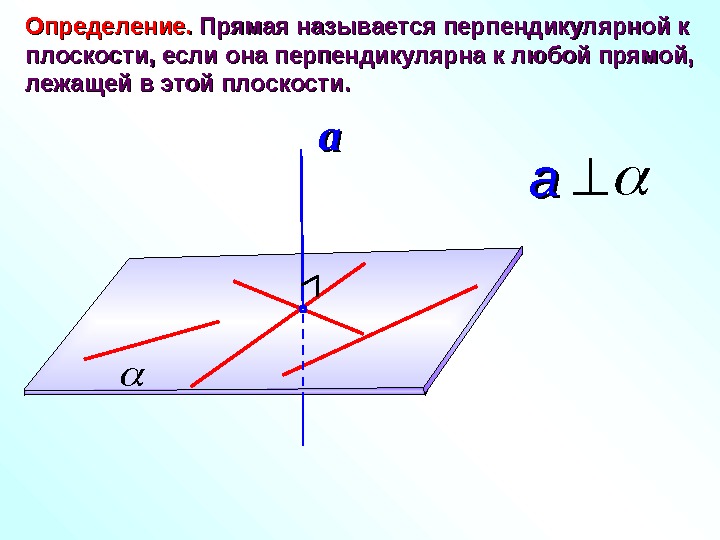 Определение. Прямая называется перпендикулярной к плоскости, если она перпендикулярна к любой прямой, лежащей в этой плоскости.

a

$a \perp \alpha$

$\alpha$